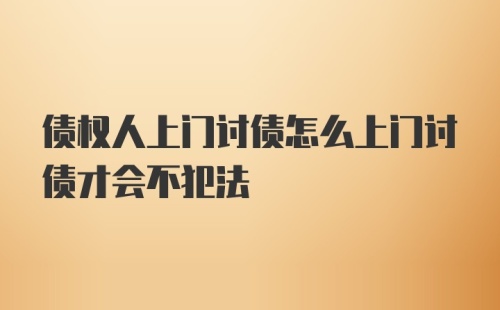 债权人上门讨债怎么上门讨债才会不犯法